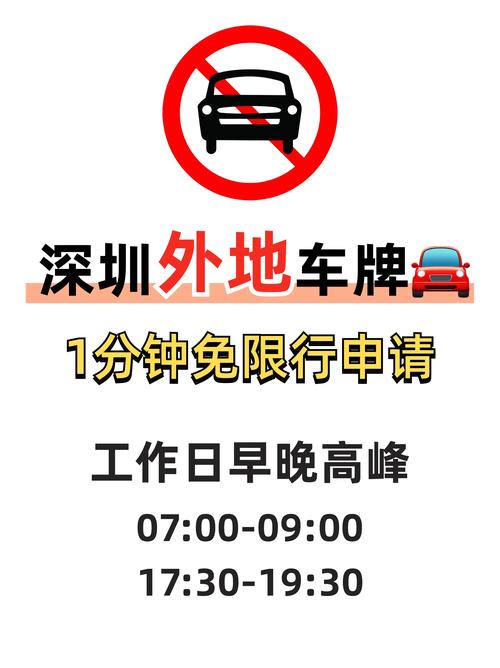 深圳外地车牌

1分钟免限行申请

工作日早晚高峰

07:00-09:00

17:30-19:30